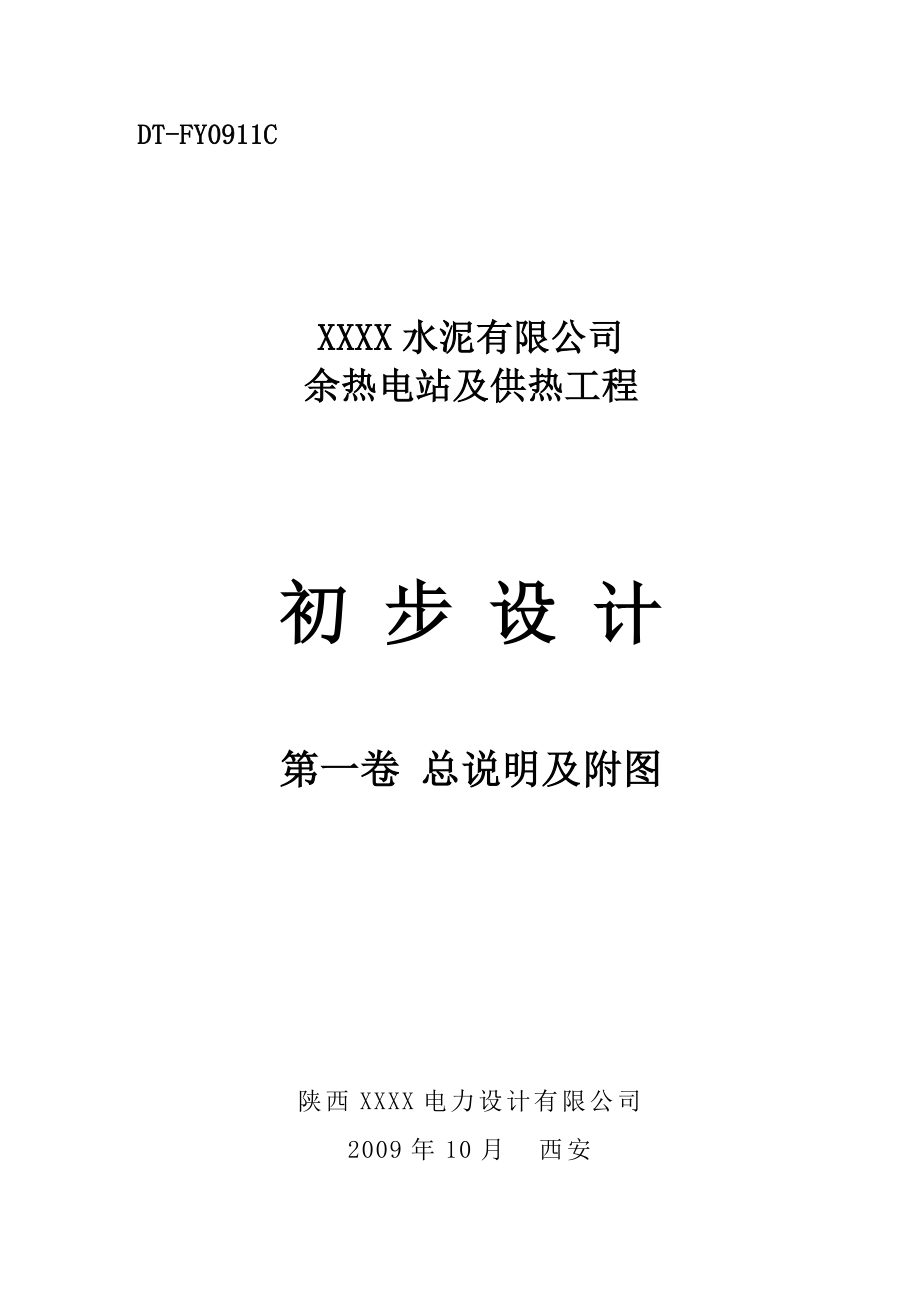 DT-FY0911C

XXXX 水泥有限公司
余热电站及供热工程

初 步 设 计

第一卷 总说明及附图

陕西 XXXX 电力设计有限公司
2009 年 10 月 西安